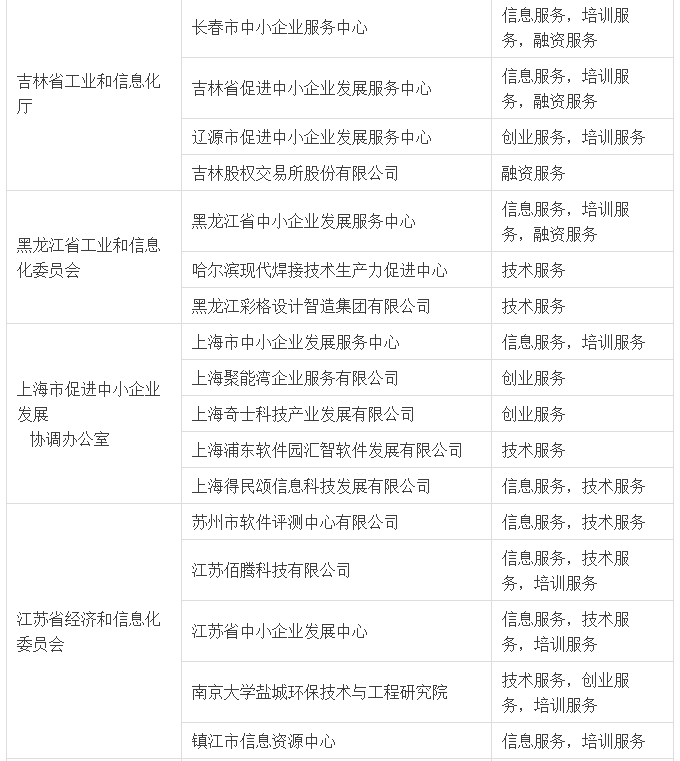 | | | |
|---|---|---|
| 吉林省工业和信息化厅 | 长春市中小企业服务中心 | 信息服务，培训服务，融资服务 |
| | 吉林省促进中小企业发展服务中心 | 信息服务，培训服务，融资服务 |
| | 辽源市促进中小企业发展服务中心 | 创业服务，培训服务 |
| | 吉林股权交易所股份有限公司 | 融资服务 |
| 黑龙江省工业和信息化委员会 | 黑龙江省中小企业发展服务中心 | 信息服务，培训服务，融资服务 |
| | 哈尔滨现代焊接技术生产力促进中心 | 技术服务 |
| | 黑龙江彩格设计智造集团有限公司 | 技术服务 |
| 上海市促进中小企业发展 协调办公室 | 上海市中小企业发展服务中心 | 信息服务，培训服务 |
| | 上海聚能湾企业服务有限公司 | 创业服务 |
| | 上海奇士科技产业发展有限公司 | 创业服务 |
| | 上海浦东软件园汇智软件发展有限公司 | 技术服务 |
| | 上海得民颂信息科技发展有限公司 | 信息服务，技术服务 |
| 江苏省经济和信息化委员会 | 苏州市软件评测中心有限公司 | 信息服务，技术服务 |
| | 江苏佰腾科技有限公司 | 信息服务，技术服务，培训服务 |
| | 江苏省中小企业发展中心 | 信息服务，技术服务，培训服务 |
| | 南京大学盐城环保技术与工程研究院 | 技术服务，创业服务，培训服务 |
| | 镇江市信息资源中心 | 信息服务，培训服务 |